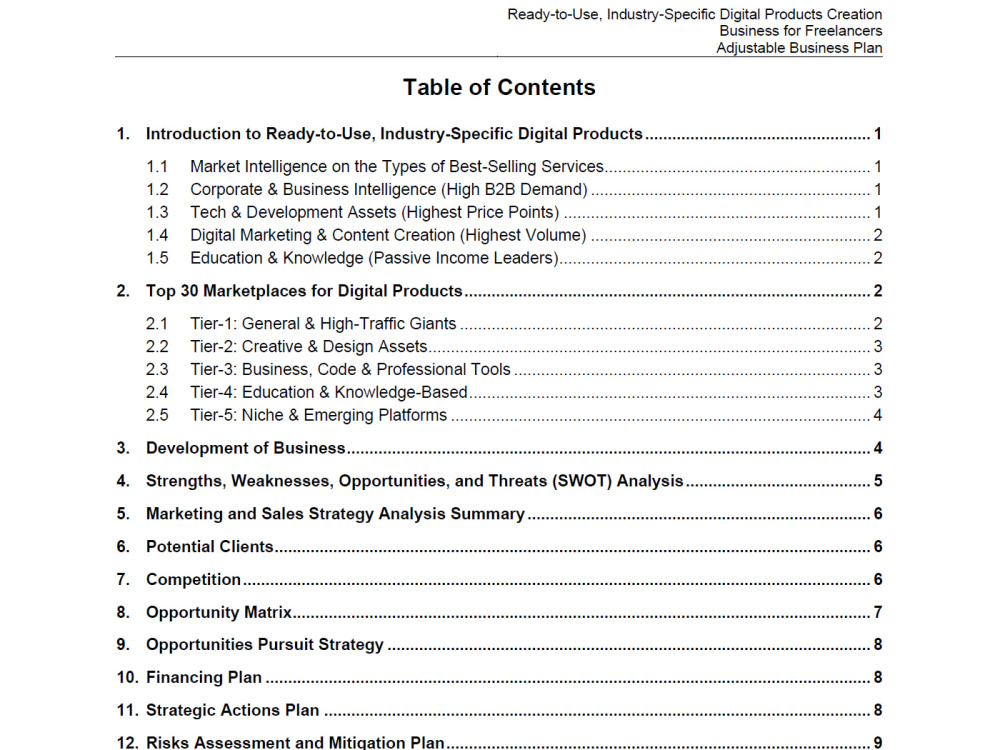 Ready-to-Use, Industry-Specific Digital Products Creation
Business for Freelancers
Adjustable Business Plan

Table of Contents

1. Introduction to Ready-to-Use, Industry-Specific Digital Products 1

1.1 Market Intelligence on the Types of Best-Selling Services 1
1.2 Corporate & Business Intelligence (High B2B Demand) 1
1.3 Tech & Development Assets (Highest Price Points) 1
1.4 Digital Marketing & Content Creation (Highest Volume) 2
1.5 Education & Knowledge (Passive Income Leaders) 2

2. Top 30 Marketplaces for Digital Products 2

2.1 Tier-1: General & High-Traffic Giants 2
2.2 Tier-2: Creative & Design Assets 3
2.3 Tier-3: Business, Code & Professional Tools 3
2.4 Tier-4: Education & Knowledge-Based 3
2.5 Tier-5: Niche & Emerging Platforms 4

3. Development of Business 4

4. Strengths, Weaknesses, Opportunities, and Threats (SWOT) Analysis 5

5. Marketing and Sales Strategy Analysis Summary 6

6. Potential Clients 6

7. Competition 6

8. Opportunity Matrix 7

9. Opportunities Pursuit Strategy 8

10. Financing Plan 8

11. Strategic Actions Plan 8

12. Risks Assessment and Mitigation Plan 9